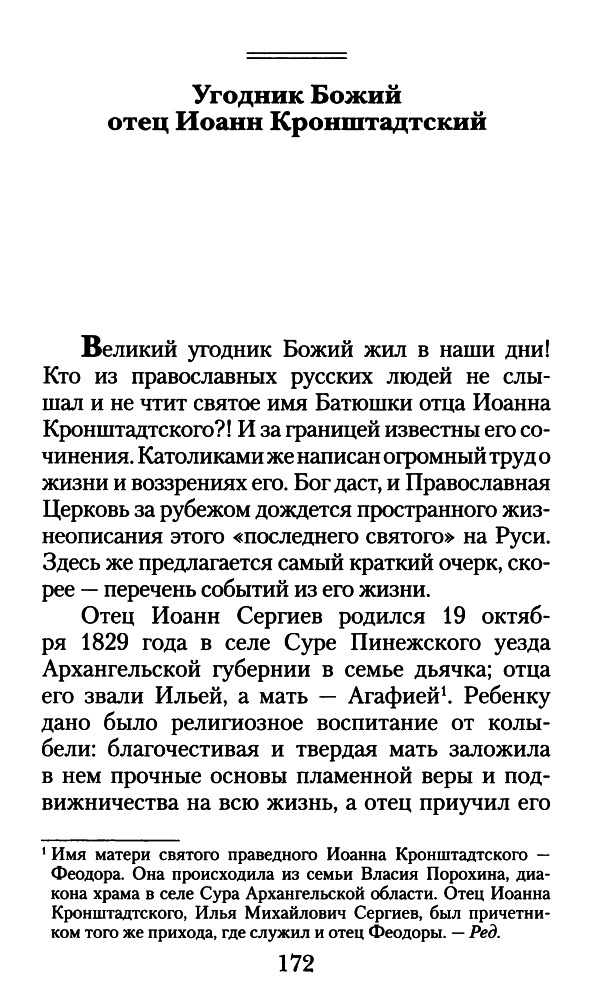 Угодник Божий
отец Иоанн Кронштадтский

Великий угодник Божий жил в наши дни! Кто из православных русских людей не слышал и не чтит святое имя Батюшки отца Иоанна Кронштадтского?! И за границей известны его сочинения. Католиками же написан огромный труд о жизни и воззрениях его. Бог даст, и Православная Церковь за рубежом дождется пространного жизнеописания этого «последнего святого» на Руси. Здесь же предлагается самый краткий очерк, скорее — перечень событий из его жизни.

Отец Иоанн Сергиев родился 19 октября 1829 года в селе Суре Пинежского уезда Архангельской губернии в семье дьячка; отца его звали Ильей, а мать — Агафией$^1$. Ребенку дано было религиозное воспитание от колыбели: благочестивая и твердая мать заложила в нем прочные основы пламенной веры и подвижничества на всю жизнь, а отец приучил его

$^1$ Имя матери святого праведного Иоанна Кронштадтского — Феодора. Она происходила из семьи Власия Порохина, диакона храма в селе Сура Архангельской области. Отец Иоанна Кронштадтского, Илья Михайлович Сергиев, был причетником того же прихода, где служил и отец Феодоры. — Ред.

172